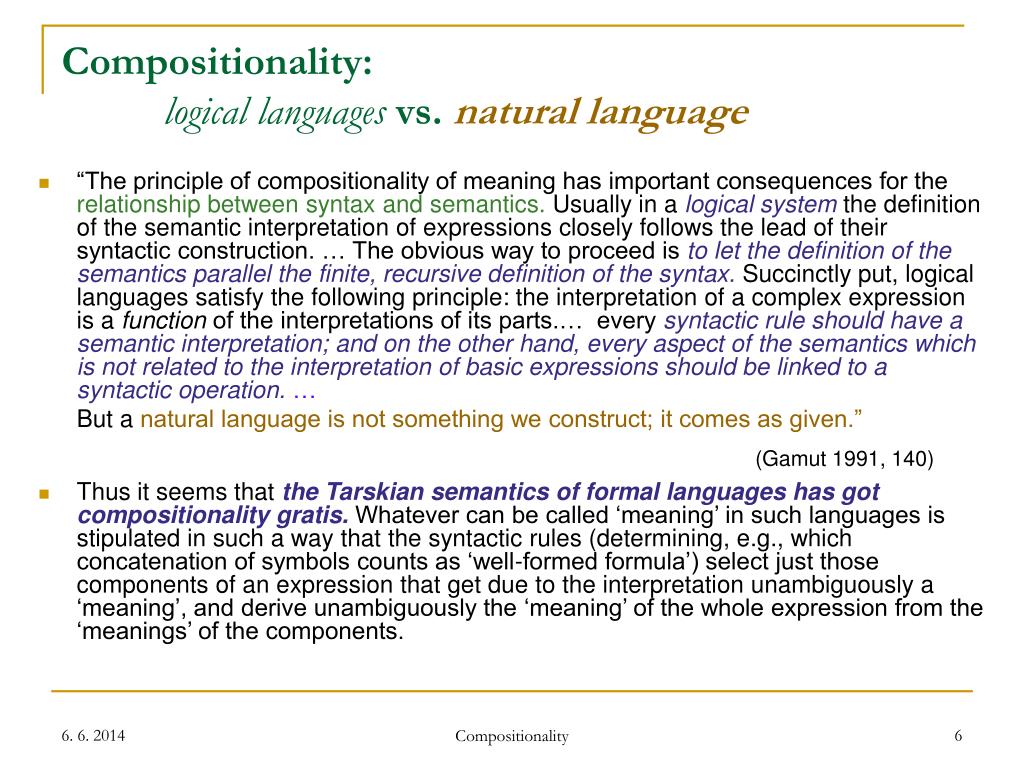 Compositionality:
logical languages vs. natural language

“The principle of compositionality of meaning has important consequences for the relationship between syntax and semantics. Usually in a logical system the definition of the semantic interpretation of expressions closely follows the lead of their syntactic construction. … The obvious way to proceed is to let the definition of the semantics parallel the finite, recursive definition of the syntax. Succinctly put, logical languages satisfy the following principle: the interpretation of a complex expression is a function of the interpretations of its parts.… every syntactic rule should have a semantic interpretation; and on the other hand, every aspect of the semantics which is not related to the interpretation of basic expressions should be linked to a syntactic operation. …

But a natural language is not something we construct; it comes as given.”

(Gamut 1991, 140)

Thus it seems that the Tarskian semantics of formal languages has got compositionality gratis. Whatever can be called ‘meaning’ in such languages is stipulated in such a way that the syntactic rules (determining, e.g., which concatenation of symbols counts as ‘well-formed formula’) select just those components of an expression that get due to the interpretation unambiguously a ‘meaning’, and derive unambiguously the ‘meaning’ of the whole expression from the ‘meanings’ of the components.

6. 6. 2014 Compositionality 6